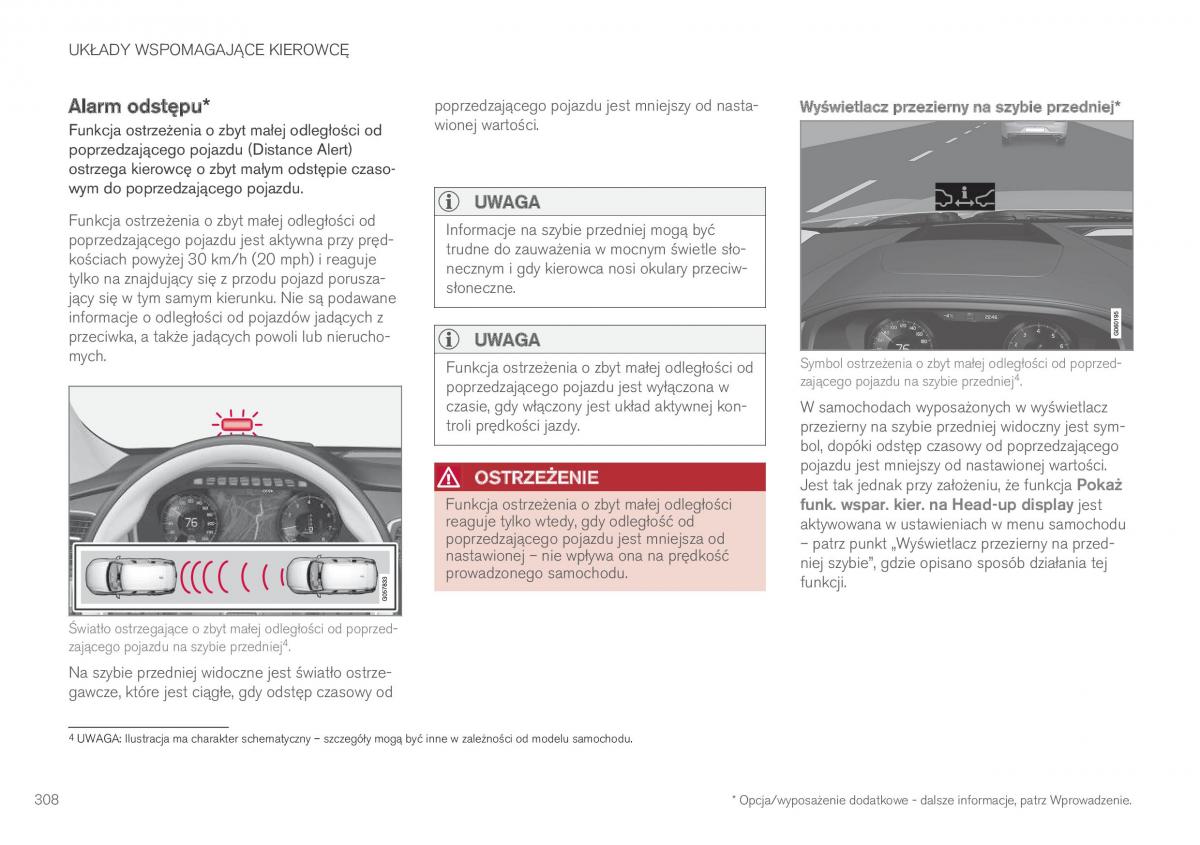 UKŁADY WSPOMAGAJĄCE KIEROWCĘ

Alarm odstępu*

Funkcja ostrzeżenia o zbyt małej odległości od poprzedzającego pojazdu (Distance Alert) ostrzega kierowcę o zbyt małym odstępie czasowym do poprzedzającego pojazdu.

Funkcja ostrzeżenia o zbyt małej odległości od poprzedzającego pojazdu jest aktywna przy prędkościach powyżej 30 km/h (20 mph) i reaguje tylko na znajdujący się z przodu pojazd poruszający się w tym samym kierunku. Nie są podawane informacje o odległości od pojazdów jadących z przeciwka, a także jadących powoli lub nieruchomych.

76

G057833

Światło ostrzegające o zbyt małej odległości od poprzedzającego pojazdu na szybie przedniej$^4$.

Na szybie przedniej widoczne jest światło ostrzegawcze, które jest ciągłe, gdy odstęp czasowy od poprzedzającego pojazdu jest mniejszy od nastawionej wartości.

UWAGA

Informacje na szybie przedniej mogą być trudne do zauważenia w mocnym świetle słonecznym i gdy kierowca nosi okulary przeciwsłoneczne.

UWAGA

Funkcja ostrzeżenia o zbyt małej odległości od poprzedzającego pojazdu jest wyłączona w czasie, gdy włączony jest układ aktywnej kontroli prędkości jazdy.

OSTRZEŻENIE

Funkcja ostrzeżenia o zbyt małej odległości reaguje tylko wtedy, gdy odległość od poprzedzającego pojazdu jest mniejsza od nastawionej – nie wpływa ona na prędkość prowadzonego samochodu.

Wyświetlacz przezierny na szybie przedniej*

76

G060195

Symbol ostrzeżenia o zbyt małej odległości od poprzedzającego pojazdu na szybie przedniej$^4$.

W samochodach wyposażonych w wyświetlacz przezierny na szybie przedniej widoczny jest symbol, dopóki odstęp czasowy od poprzedzającego pojazdu jest mniejszy od nastawionej wartości. Jest tak jednak przy założeniu, że funkcja Pokaż funk. wspar. kier. na Head-up display jest aktywowana w ustawieniach w menu samochodu – patrz punkt „Wyświetlacz przezierny na przedniej szybie", gdzie opisano sposób działania tej funkcji.

4 UWAGA: Ilustracja ma charakter schematyczny – szczegóły mogą być inne w zależności od modelu samochodu.

308

* Opcja/wyposażenie dodatkowe - dalsze informacje, patrz Wprowadzenie.